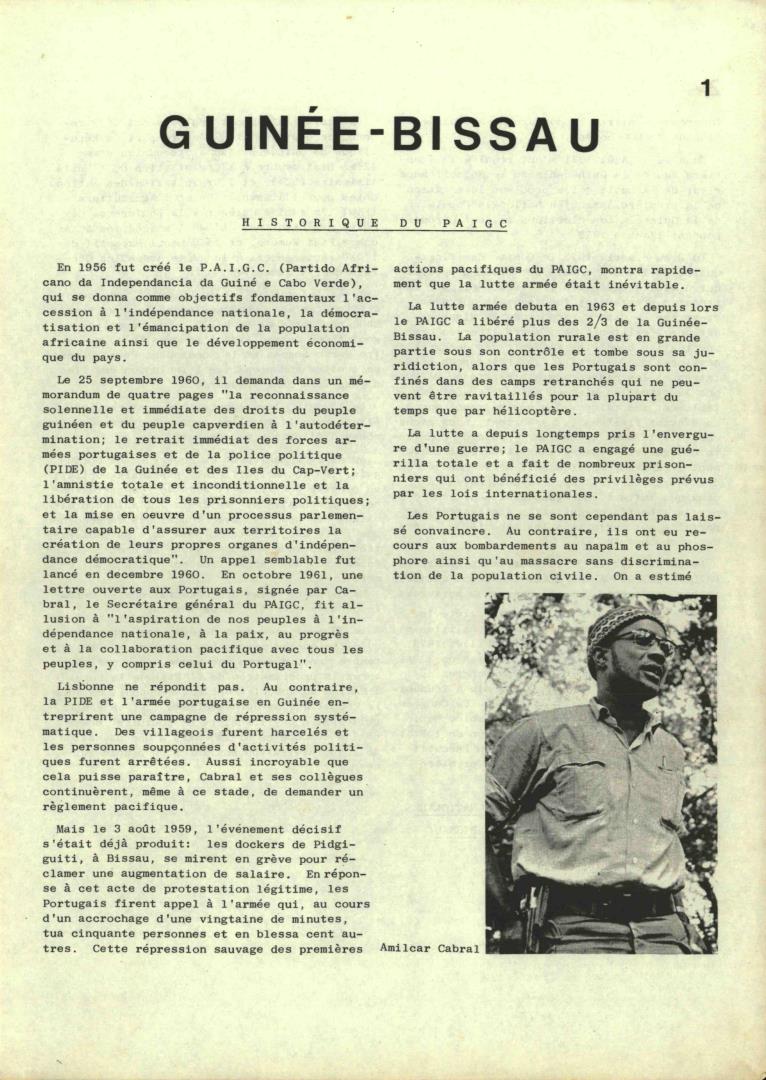 1

GUINÉE-BISSAU

HISTORIQUE DU PAIGC

En 1956 fut créé le P.A.I.G.C. (Partido Africano da Independancia da Guiné e Cabo Verde), qui se donna comme objectifs fondamentaux l'accession à l'indépendance nationale, la démocratisation et l'émancipation de la population africaine ainsi que le développement économique du pays.

Le 25 septembre 1960, il demanda dans un mémorandum de quatre pages "la reconnaissance solennelle et immédiate des droits du peuple guinéen et du peuple capverdien à l'autodétermination; le retrait immédiat des forces armées portugaises et de la police politique (PIDE) de la Guinée et des Iles du Cap-Vert; l'amnistie totale et inconditionnelle et la libération de tous les prisonniers politiques; et la mise en oeuvre d'un processus parlementaire capable d'assurer aux territoires la création de leurs propres organes d'indépendance démocratique". Un appel semblable fut lancé en decembre 1960. En octobre 1961, une lettre ouverte aux Portugais, signée par Cabral, le Secrétaire général du PAIGC, fit allusion à "l'aspiration de nos peuples à l'indépendance nationale, à la paix, au progrès et à la collaboration pacifique avec tous les peuples, y compris celui du Portugal".

Lisbonne ne répondit pas. Au contraire, la PIDE et l'armée portugaise en Guinée entreprirent une campagne de répression systématique. Des villageois furent harcelés et les personnes soupçonnées d'activités politiques furent arrêtées. Aussi incroyable que cela puisse paraître, Cabral et ses collègues continuèrent, même à ce stade, de demander un règlement pacifique.

Mais le 3 août 1959, l'événement décisif s'était déjà produit: les dockers de Pidgiguiti, à Bissau, se mirent en grève pour réclamer une augmentation de salaire. En réponse à cet acte de protestation légitime, les Portugais firent appel à l'armée qui, au cours d'un accrochage d'une vingtaine de minutes, tua cinquante personnes et en blessa cent autres. Cette répression sauvage des premières actions pacifiques du PAIGC, montra rapidement que la lutte armée était inévitable.

La lutte armée debuta en 1963 et depuis lors le PAIGC a libéré plus des 2/3 de la Guinée-Bissau. La population rurale est en grande partie sous son contrôle et tombe sous sa juridiction, alors que les Portugais sont confinés dans des camps retranchés qui ne peuvent être ravitaillés pour la plupart du temps que par hélicoptère.

La lutte a depuis longtemps pris l'envergure d'une guerre; le PAIGC a engagé une guérilla totale et a fait de nombreux prisonniers qui ont bénéficié des privilèges prévus par les lois internationales.

Les Portugais ne se sont cependant pas laissé convaincre. Au contraire, ils ont eu recours aux bombardements au napalm et au phosphore ainsi qu'au massacre sans discrimination de la population civile. On a estimé

Amilcar Cabral